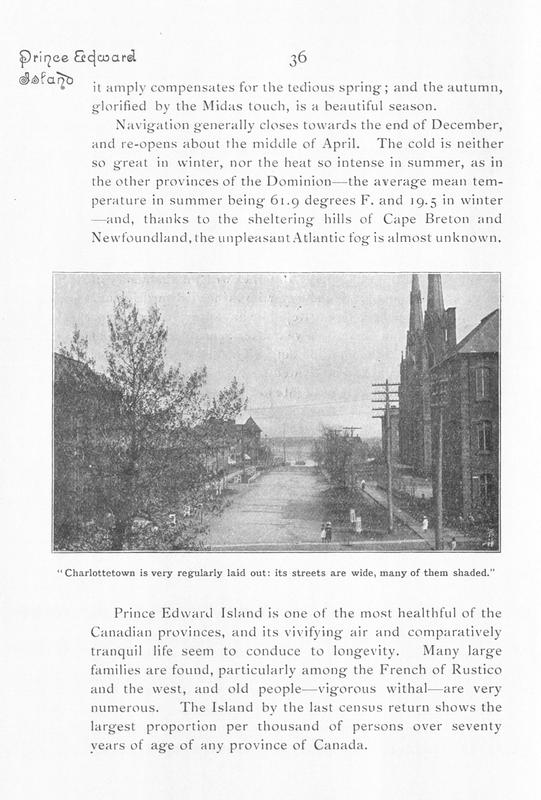 Prince Edward Island

36

it amply compensates for the tedious spring; and the autumn, glorified by the Midas touch, is a beautiful season.

Navigation generally closes towards the end of December, and re-opens about the middle of April. The cold is neither so great in winter, nor the heat so intense in summer, as in the other provinces of the Dominion—the average mean temperature in summer being 61.9 degrees F. and 19.5 in winter —and, thanks to the sheltering hills of Cape Breton and Newfoundland, the unpleasant Atlantic fog is almost unknown.

"Charlottetown is very regularly laid out: its streets are wide, many of them shaded."

Prince Edward Island is one of the most healthful of the Canadian provinces, and its vivifying air and comparatively tranquil life seem to conduce to longevity. Many large families are found, particularly among the French of Rustico and the west, and old people—vigorous withal—are very numerous. The Island by the last census return shows the largest proportion per thousand of persons over seventy years of age of any province of Canada.